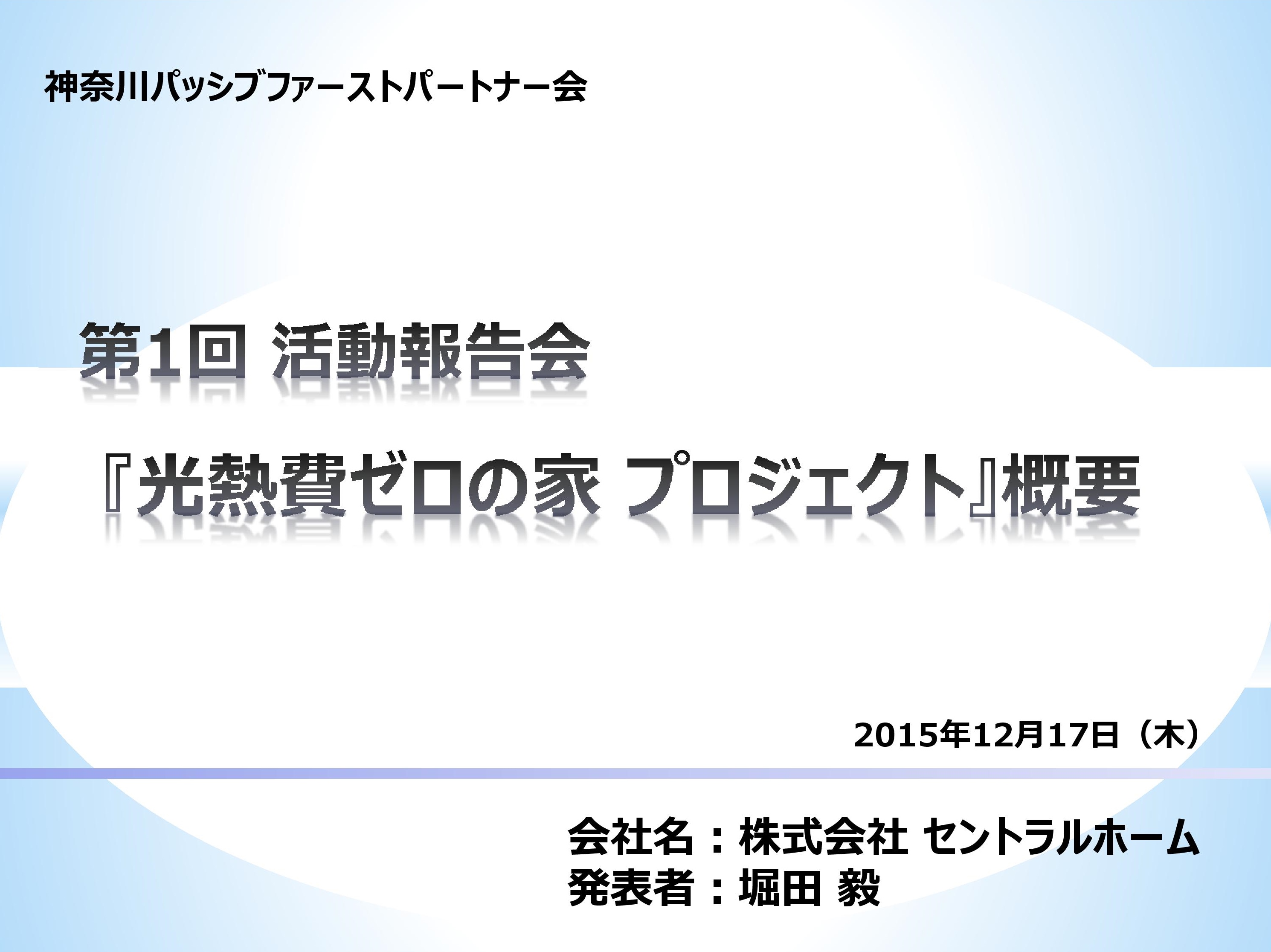 神奈川パッシブファーストパートナー会

第1回 活動報告会

『光熱費ゼロの家 プロジェクト』概要

2015年12月17日（木）

会社名：株式会社 セントラルホーム
発表者：堀田 毅